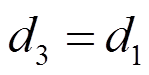 $d_3 = d_1$